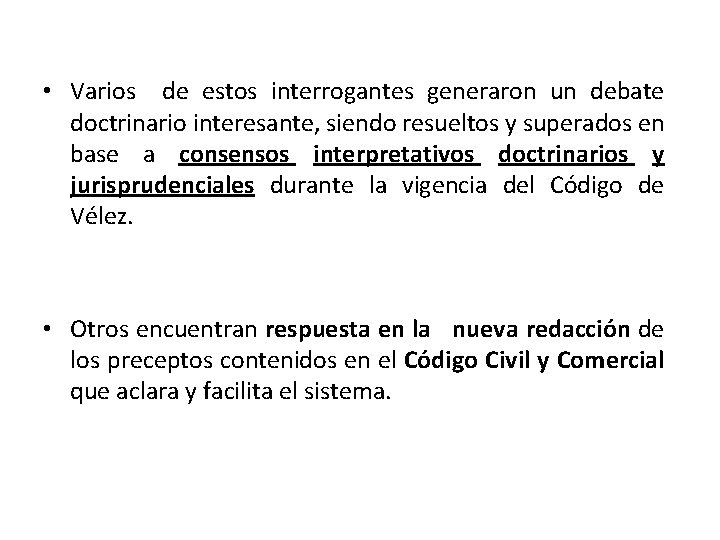 • Varios de estos interrogantes generaron un debate doctrinario interesante, siendo resueltos y superados en base a consensos interpretativos doctrinarios y jurisprudenciales durante la vigencia del Código de Vélez.

• Otros encuentran respuesta en la nueva redacción de los preceptos contenidos en el Código Civil y Comercial que aclara y facilita el sistema.